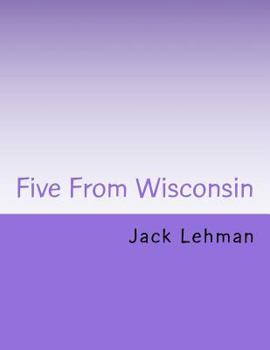 Five From Wisconsin

Jack Lehman